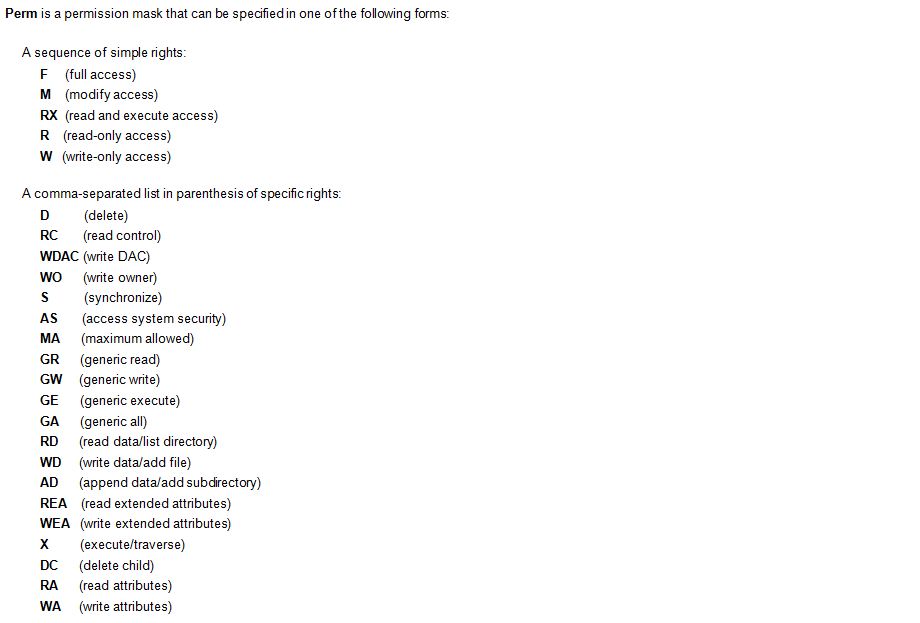 Perm is a permission mask that can be specified in one of the following forms:

A sequence of simple rights:
F (full access)
M (modify access)
RX (read and execute access)
R (read-only access)
W (write-only access)

A comma-separated list in parenthesis of specific rights:
D (delete)
RC (read control)
WDAC (write DAC)
WO (write owner)
S (synchronize)
AS (access system security)
MA (maximum allowed)
GR (generic read)
GW (generic write)
GE (generic execute)
GA (generic all)
RD (read data/list directory)
WD (write data/add file)
AD (append data/add subdirectory)
REA (read extended attributes)
WEA (write extended attributes)
X (execute/traverse)
DC (delete child)
RA (read attributes)
WA (write attributes)